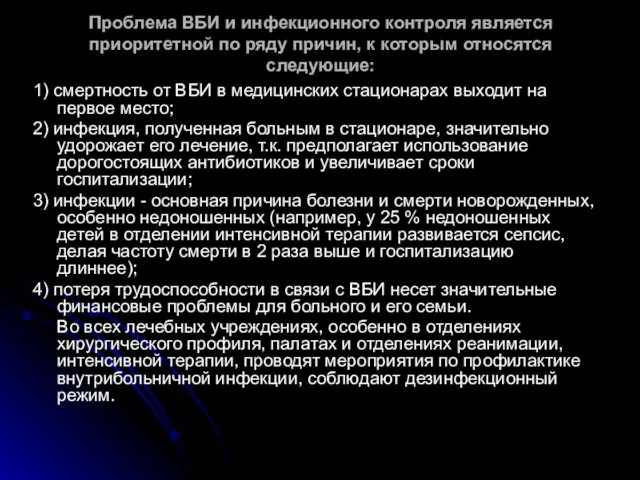 Проблема ВБИ и инфекционного контроля является приоритетной по ряду причин, к которым относятся следующие:

1) смертность от ВБИ в медицинских стационарах выходит на первое место;

2) инфекция, полученная больным в стационаре, значительно удорожает его лечение, т.к. предполагает использование дорогостоящих антибиотиков и увеличивает сроки госпитализации;

3) инфекции - основная причина болезни и смерти новорожденных, особенно недоношенных (например, у 25 % недоношенных детей в отделении интенсивной терапии развивается сепсис, делая частоту смерти в 2 раза выше и госпитализацию длиннее);

4) потеря трудоспособности в связи с ВБИ несет значительные финансовые проблемы для больного и его семьи.

Во всех лечебных учреждениях, особенно в отделениях хирургического профиля, палатах и отделениях реанимации, интенсивной терапии, проводят мероприятия по профилактике внутрибольничной инфекции, соблюдают дезинфекционный режим.